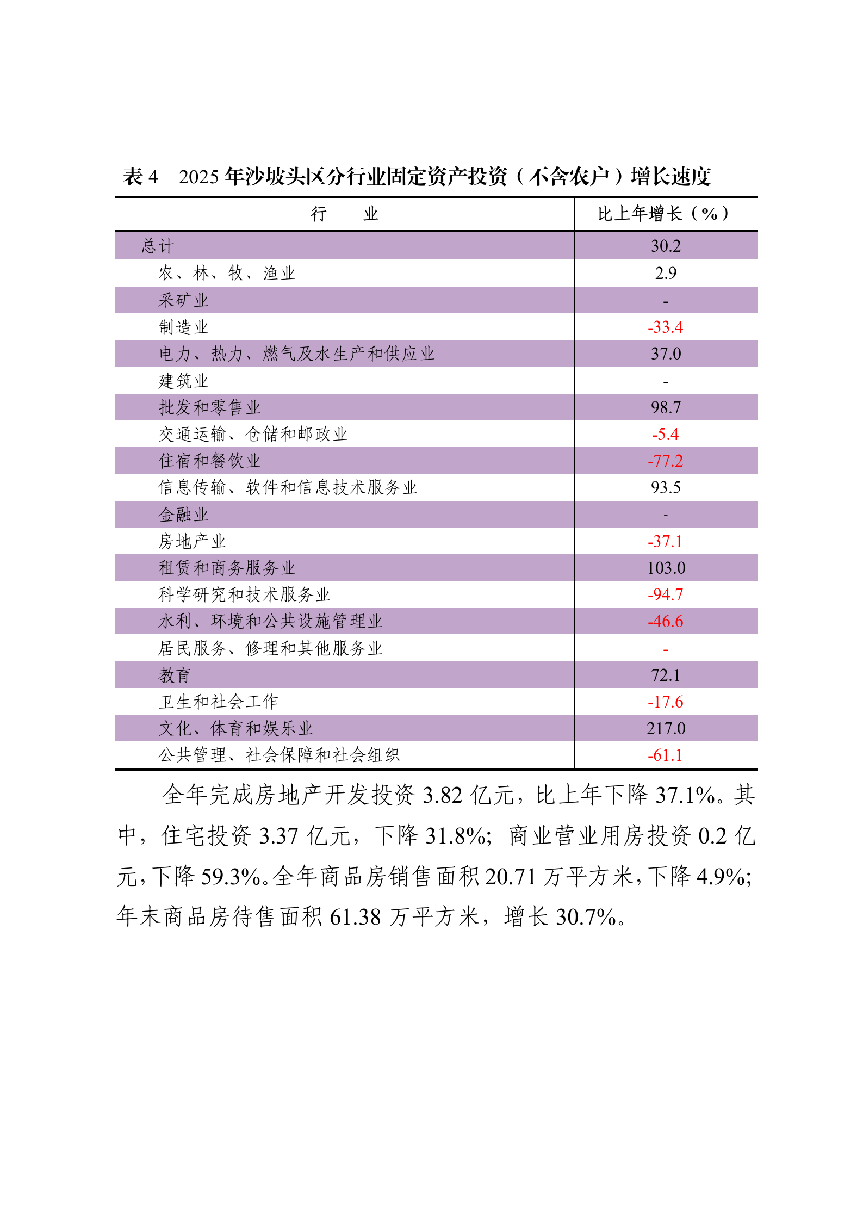 表4　2025年沙坡头区分行业固定资产投资（不含农户）增长速度

| 行　　业 | 比上年增长（%） |
|---|---|
| 总计 | 30.2 |
| 农、林、牧、渔业 | 2.9 |
| 采矿业 | - |
| 制造业 | -33.4 |
| 电力、热力、燃气及水生产和供应业 | 37.0 |
| 建筑业 | - |
| 批发和零售业 | 98.7 |
| 交通运输、仓储和邮政业 | -5.4 |
| 住宿和餐饮业 | -77.2 |
| 信息传输、软件和信息技术服务业 | 93.5 |
| 金融业 | - |
| 房地产业 | -37.1 |
| 租赁和商务服务业 | 103.0 |
| 科学研究和技术服务业 | -94.7 |
| 水利、环境和公共设施管理业 | -46.6 |
| 居民服务、修理和其他服务业 | - |
| 教育 | 72.1 |
| 卫生和社会工作 | -17.6 |
| 文化、体育和娱乐业 | 217.0 |
| 公共管理、社会保障和社会组织 | -61.1 |

全年完成房地产开发投资3.82亿元，比上年下降37.1%。其中，住宅投资3.37亿元，下降31.8%；商业营业用房投资0.2亿元，下降59.3%。全年商品房销售面积20.71万平方米，下降4.9%；年末商品房待售面积61.38万平方米，增长30.7%。